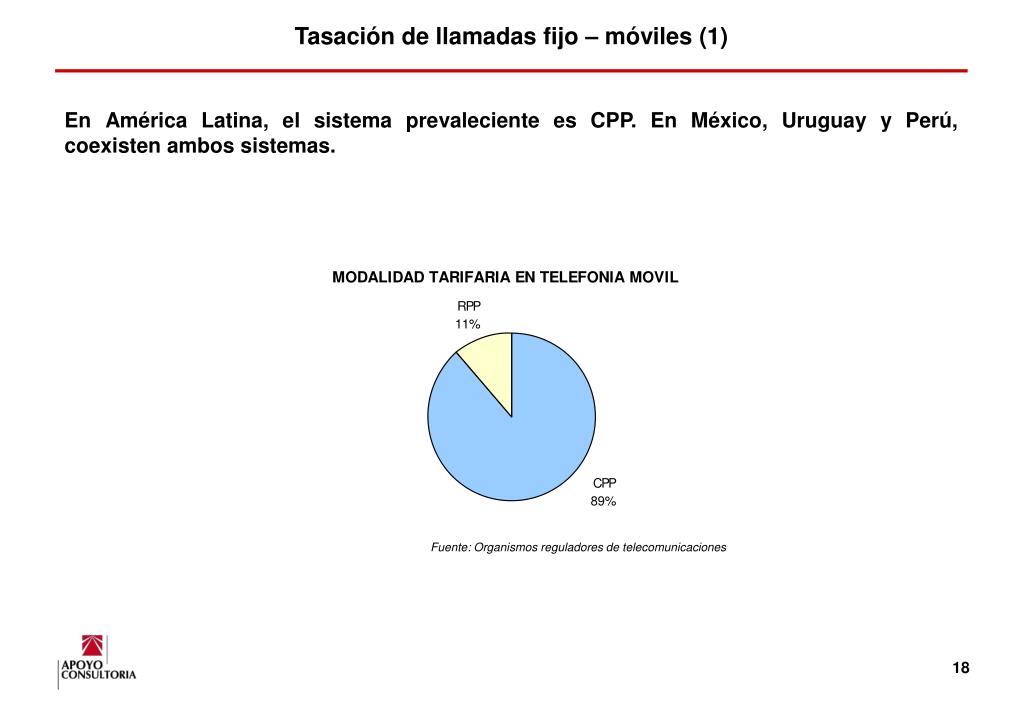 Tasación de llamadas fijo – móviles (1)

En América Latina, el sistema prevaleciente es CPP. En México, Uruguay y Perú, coexisten ambos sistemas.

MODALIDAD TARIFARIA EN TELEFONIA MOVIL

RPP
11%

CPP
89%

Fuente: Organismos reguladores de telecomunicaciones

APOYO
CONSULTORIA

18